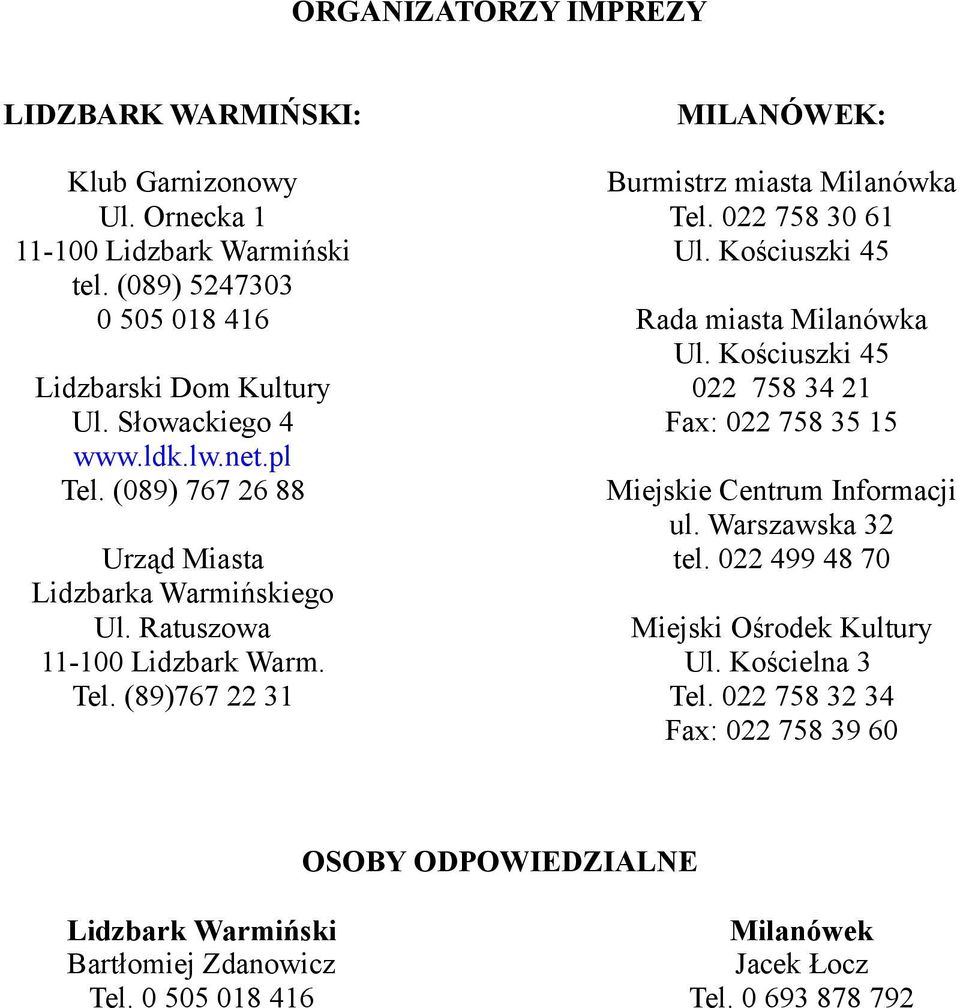 ORGANIZATORZY IMPREZY

LIDZBARK WARMIŃSKI:

Klub Garnizonowy
Ul. Ornecka 1
11-100 Lidzbark Warmiński
tel. (089) 5247303
0 505 018 416

Lidzbarski Dom Kultury
Ul. Słowackiego 4
www.ldk.lw.net.pl
Tel. (089) 767 26 88

Urząd Miasta
Lidzbarka Warmińskiego
Ul. Ratuszowa
11-100 Lidzbark Warm.
Tel. (89)767 22 31

MILANÓWEK:

Burmistrz miasta Milanówka
Tel. 022 758 30 61
Ul. Kościuszki 45

Rada miasta Milanówka
Ul. Kościuszki 45
022 758 34 21
Fax: 022 758 35 15

Miejskie Centrum Informacji
ul. Warszawska 32
tel. 022 499 48 70

Miejski Ośrodek Kultury
Ul. Kościelna 3
Tel. 022 758 32 34
Fax: 022 758 39 60

OSOBY ODPOWIEDZIALNE

Lidzbark Warmiński
Bartłomiej Zdanowicz
Tel. 0 505 018 416

Milanówek
Jacek Łocz
Tel. 0 693 878 792